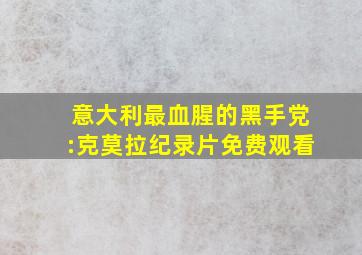 意大利最血腥的黑手党:克莫拉纪录片免费观看